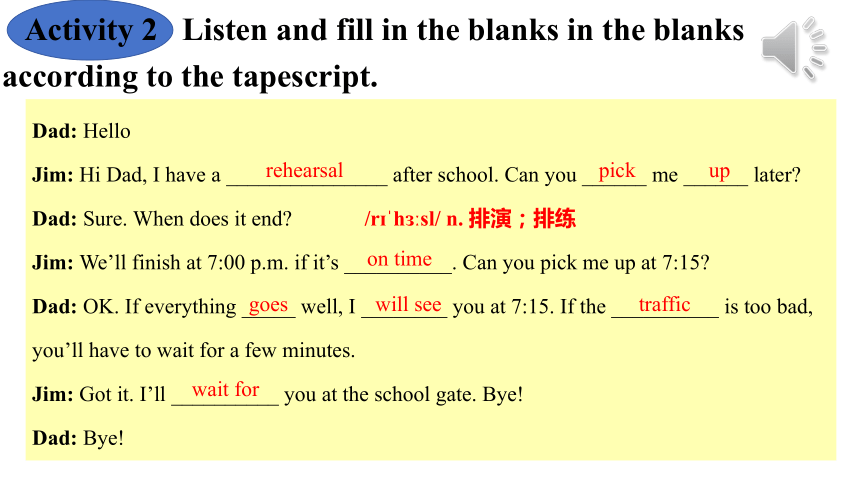 Activity 2 Listen and fill in the blanks in the blanks according to the tapescript.

Dad: Hello

Jim: Hi Dad, I have a rehearsal after school. Can you pick me up later?

Dad: Sure. When does it end? /rɪˈhɜːsl/ n. 排演；排练

Jim: We'll finish at 7:00 p.m. if it's on time. Can you pick me up at 7:15?

Dad: OK. If everything goes well, I will see you at 7:15. If the traffic is too bad, you'll have to wait for a few minutes.

Jim: Got it. I'll wait for you at the school gate. Bye!

Dad: Bye!